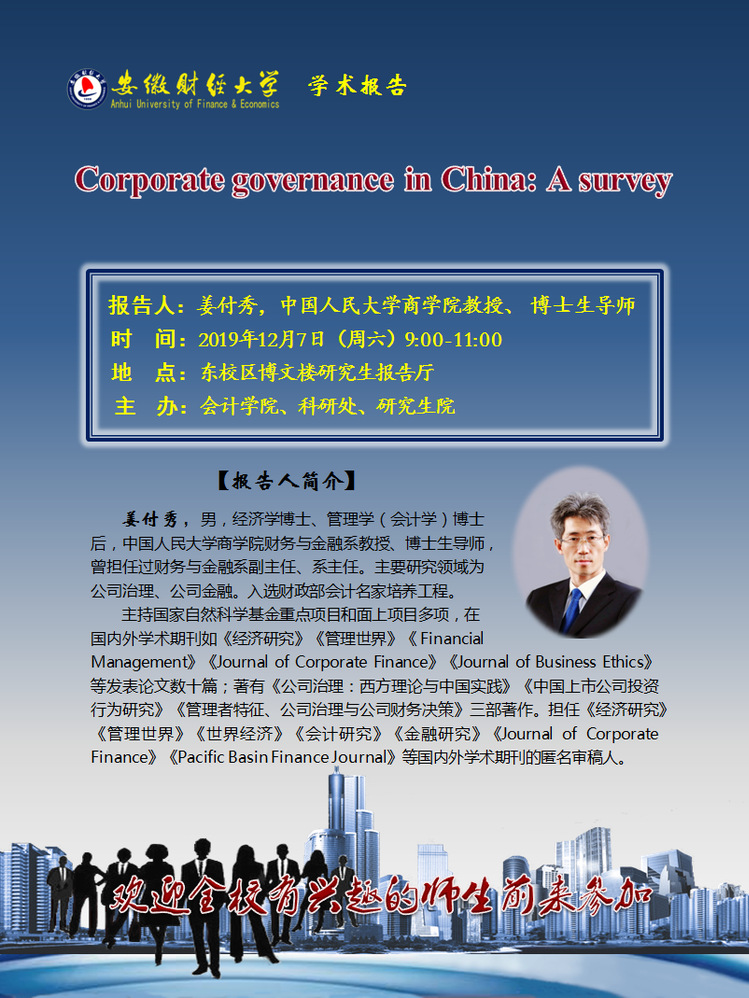 安徽财经大学 学术报告
Anhui University of Finance & Economics

Corporate governance in China: A survey

报告人：姜付秀，中国人民大学商学院教授、 博士生导师
时 间：2019年12月7日（周六）9:00-11:00
地 点：东校区博文楼研究生报告厅
主 办：会计学院、科研处、研究生院

【报告人简介】

姜付秀，男，经济学博士、管理学（会计学）博士后，中国人民大学商学院财务与金融系教授、博士生导师，曾担任过财务与金融系副主任、系主任。主要研究领域为公司治理、公司金融。入选财政部会计名家培养工程。

主持国家自然科学基金重点项目和面上项目多项，在国内外学术期刊如《经济研究》《管理世界》《Financial Management》《Journal of Corporate Finance》《Journal of Business Ethics》等发表论文数十篇；著有《公司治理：西方理论与中国实践》《中国上市公司投资行为研究》《管理者特征、公司治理与公司财务决策》三部著作。担任《经济研究》《管理世界》《世界经济》《会计研究》《金融研究》《Journal of Corporate Finance》《Pacific Basin Finance Journal》等国内外学术期刊的匿名审稿人。

欢迎全校有兴趣的师生前来参加